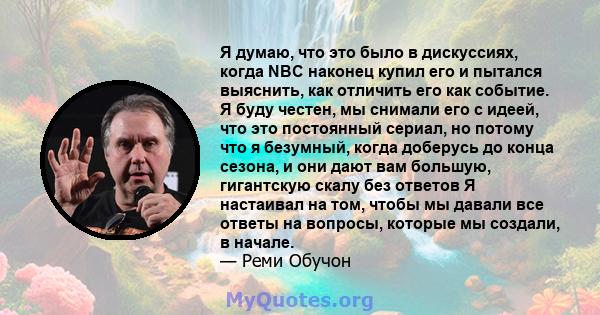 Я думаю, что это было в дискуссиях, когда NBC наконец купил его и пытался выяснить, как отличить его как событие. Я буду честен, мы снимали его с идеей, что это постоянный сериал, но потому что я безумный, когда доберусь до конца сезона, и они дают вам большую, гигантскую скалу без ответов Я настаивал на том, чтобы мы давали все ответы на вопросы, которые мы создали, в начале.
— Реми Обучон

MyQuotes.org